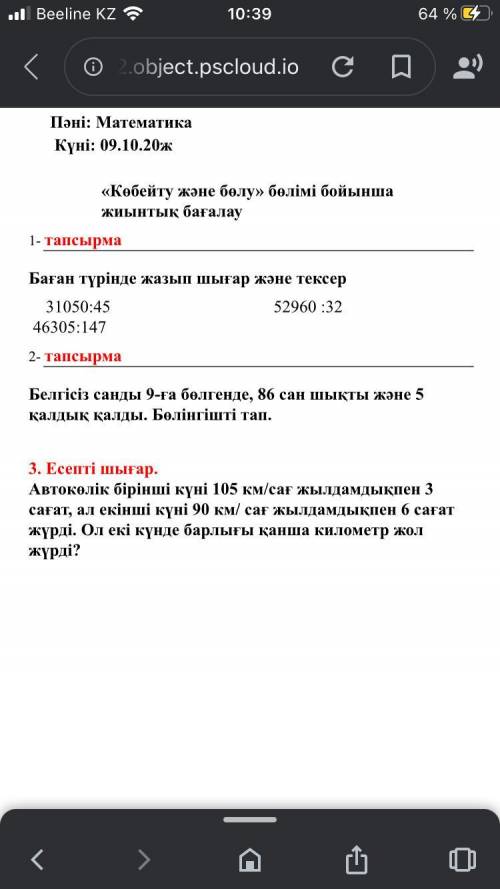 Beeline KZ 10:39 64 %

2.object.pscloud.io

Пәні: Математика
Күні: 09.10.20ж

«Көбейту және бөлу» бөлімі бойынша жиынтық бағалау

1- тапсырма

Баған түрінде жазып шығар және тексер

31050:45 52960 :32
46305:147

2- тапсырма

Белгісіз санды 9-ға бөлгенде, 86 сан шықты және 5 қалдық қалды. Бөлінгішті тап.

3. Есепті шығар.
Автокөлік бірінші күні 105 км/сағ жылдамдықпен 3 сағат, ал екінші күні 90 км/ сағ жылдамдықпен 6 сағат жүрді. Ол екі күнде барлығы қанша километр жол жүрді?